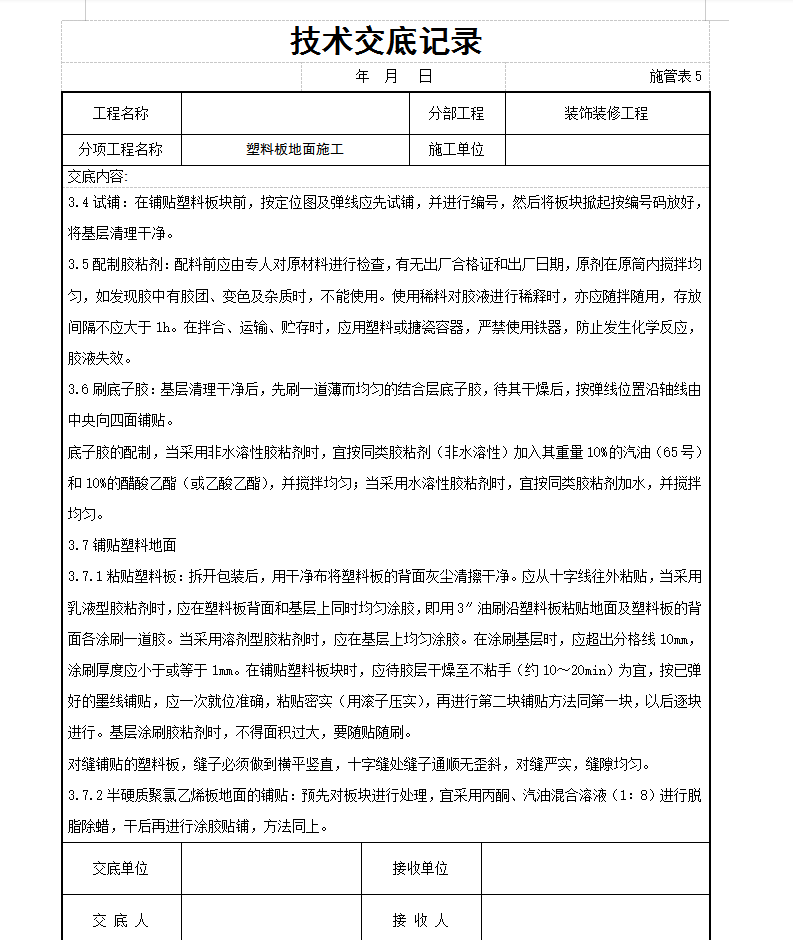 技术交底记录

年 月 日

施管表 5

| 工程名称 |  | 分部工程 | 装饰装修工程 |
|---|---|---|---|
| 分项工程名称 | 塑料板地面施工 | 施工单位 |  |

交底内容:

3.4 试铺：在铺贴塑料板块前，按定位图及弹线应先试铺，并进行编号，然后将板块掀起按编号码放好，将基层清理干净。

3.5 配制胶粘剂：配料前应由专人对原材料进行检查，有无出厂合格证和出厂日期，原剂在原筒内搅拌均匀，如发现胶中有胶团、变色及杂质时，不能使用。使用稀料对胶液进行稀释时，亦应随拌随用，存放间隔不应大于 1h。在拌合、运输、贮存时，应用塑料或搪瓷容器，严禁使用铁器，防止发生化学反应，胶液失效。

3.6 刷底子胶：基层清理干净后，先刷一道薄而均匀的结合层底子胶，待其干燥后，按弹线位置沿轴线由中央向四面铺贴。

底子胶的配制，当采用非水溶性胶粘剂时，宜按同类胶粘剂（非水溶性）加入其重量 10%的汽油（65 号）和 10%的醋酸乙酯（或乙酸乙酯），并搅拌均匀；当采用水溶性胶粘剂时，宜按同类胶粘剂加水，并搅拌均匀。

3.7 铺贴塑料地面

3.7.1 粘贴塑料板：拆开包装后，用干净布将塑料板的背面灰尘清擦干净。应从十字线往外粘贴，当采用乳液型胶粘剂时，应在塑料板背面和基层上同时均匀涂胶，即用 3″ 油刷沿塑料板粘贴地面及塑料板的背面各涂刷一道胶。当采用溶剂型胶粘剂时，应在基层上均匀涂胶。在涂刷基层时，应超出分格线 10mm，涂刷厚度应小于或等于 1mm。在铺贴塑料板块时，应待胶层干燥至不粘手（约 10～20min）为宜，按已弹好的墨线铺贴，应一次就位准确，粘贴密实（用滚子压实），再进行第二块铺贴方法同第一块，以后逐块进行。基层涂刷胶粘剂时，不得面积过大，要随贴随刷。

对缝铺贴的塑料板，缝子必须做到横平竖直，十字缝处缝子通顺无歪斜，对缝严实，缝隙均匀。

3.7.2 半硬质聚氯乙烯板地面的铺贴：预先对板块进行处理，宜采用丙酮、汽油混合溶液（1：8）进行脱脂除蜡，干后再进行涂胶贴铺，方法同上。

| 交底单位 |  | 接收单位 |  |
|---|---|---|---|
| 交 底 人 |  | 接 收 人 |  |